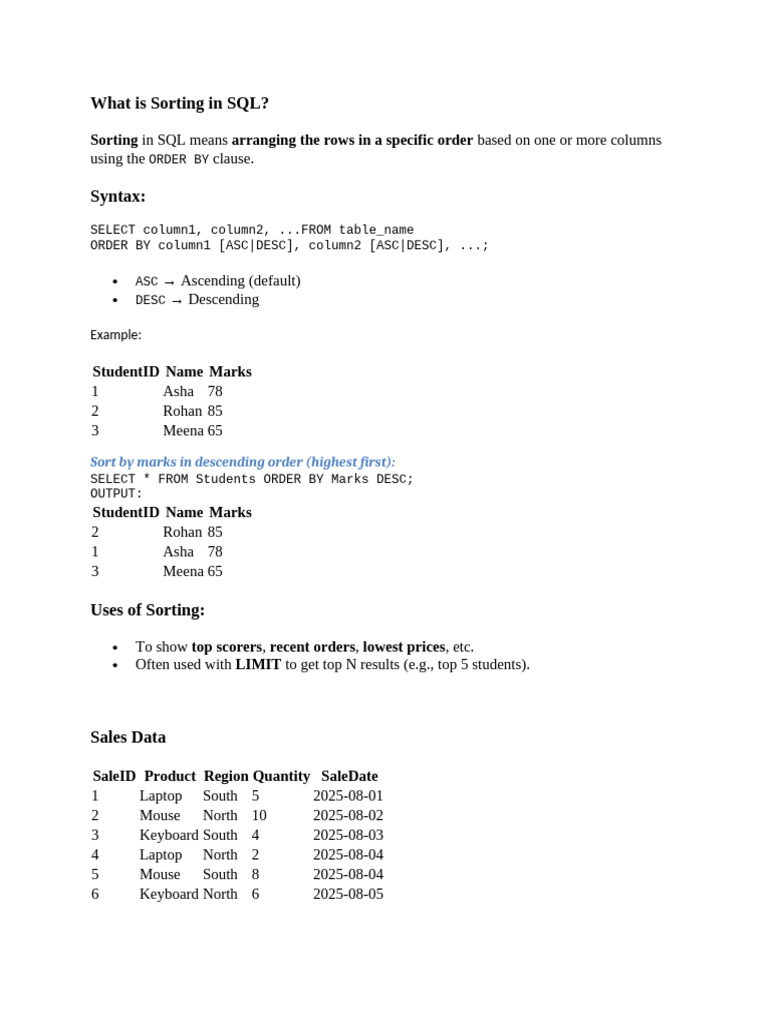 What is Sorting in SQL?

Sorting in SQL means arranging the rows in a specific order based on one or more columns using the ORDER BY clause.

Syntax:

SELECT column1, column2, ...FROM table_name
ORDER BY column1 [ASC|DESC], column2 [ASC|DESC], ...;

- ASC → Ascending (default)
- DESC → Descending

Example:

| StudentID | Name | Marks |
|---|---|---|
| 1 | Asha | 78 |
| 2 | Rohan | 85 |
| 3 | Meena | 65 |

Sort by marks in descending order (highest first):
SELECT * FROM Students ORDER BY Marks DESC;
OUTPUT:

| StudentID | Name | Marks |
|---|---|---|
| 2 | Rohan | 85 |
| 1 | Asha | 78 |
| 3 | Meena | 65 |

Uses of Sorting:

- To show top scorers, recent orders, lowest prices, etc.
- Often used with LIMIT to get top N results (e.g., top 5 students).

Sales Data

| SaleID | Product | Region | Quantity | SaleDate |
|---|---|---|---|---|
| 1 | Laptop | South | 5 | 2025-08-01 |
| 2 | Mouse | North | 10 | 2025-08-02 |
| 3 | Keyboard | South | 4 | 2025-08-03 |
| 4 | Laptop | North | 2 | 2025-08-04 |
| 5 | Mouse | South | 8 | 2025-08-04 |
| 6 | Keyboard | North | 6 | 2025-08-05 |